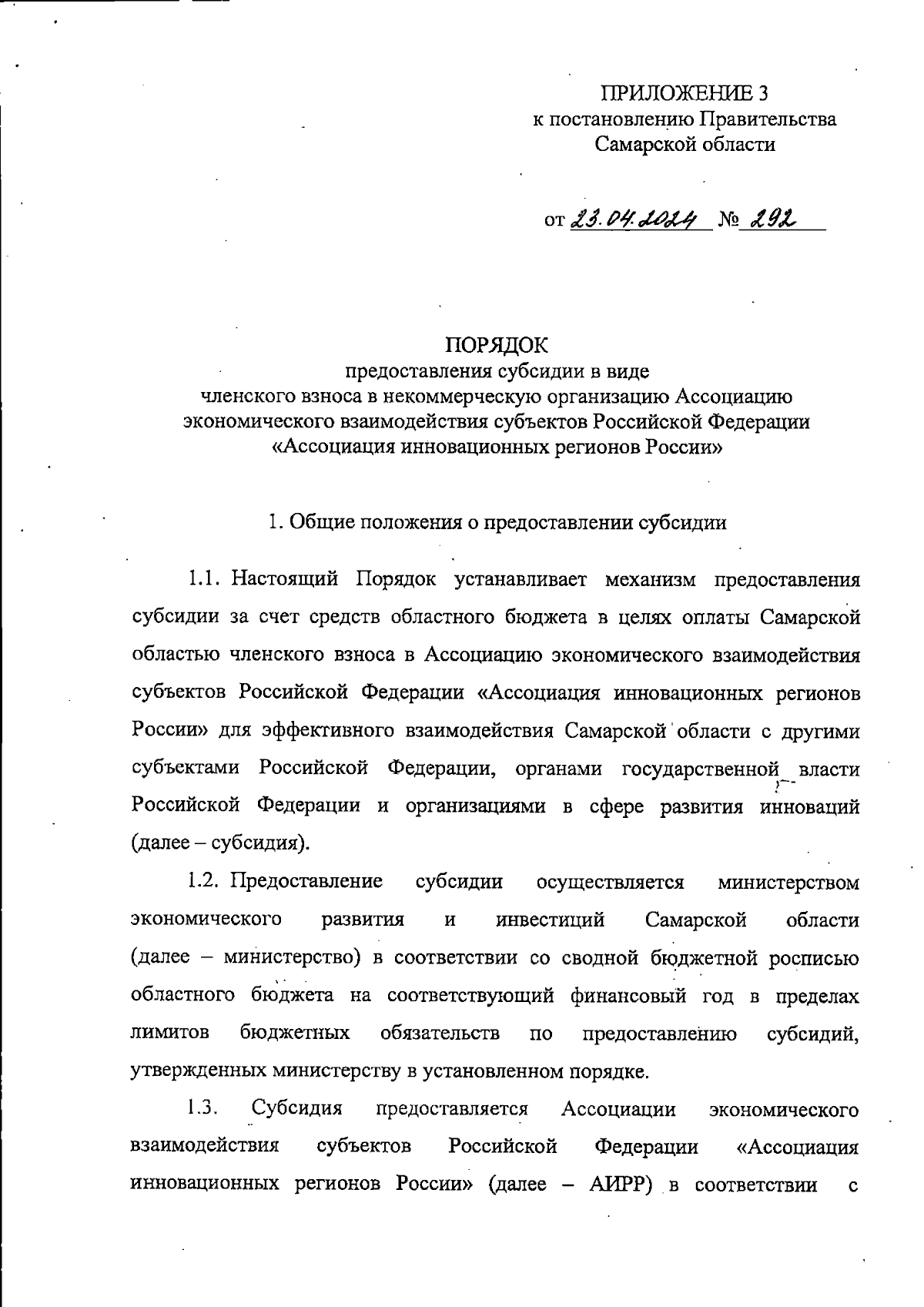 ПРИЛОЖЕНИЕ 3
к постановлению Правительства Самарской области

от 23.04.2024 № 292

ПОРЯДОК
предоставления субсидии в виде членского взноса в некоммерческую организацию Ассоциацию экономического взаимодействия субъектов Российской Федерации «Ассоциация инновационных регионов России»

1. Общие положения о предоставлении субсидии

1.1. Настоящий Порядок устанавливает механизм предоставления субсидии за счет средств областного бюджета в целях оплаты Самарской областью членского взноса в Ассоциацию экономического взаимодействия субъектов Российской Федерации «Ассоциация инновационных регионов России» для эффективного взаимодействия Самарской области с другими субъектами Российской Федерации, органами государственной власти Российской Федерации и организациями в сфере развития инноваций (далее – субсидия).

1.2. Предоставление субсидии осуществляется министерством экономического развития и инвестиций Самарской области (далее – министерство) в соответствии со сводной бюджетной росписью областного бюджета на соответствующий финансовый год в пределах лимитов бюджетных обязательств по предоставлению субсидий, утвержденных министерству в установленном порядке.

1.3. Субсидия предоставляется Ассоциации экономического взаимодействия субъектов Российской Федерации «Ассоциация инновационных регионов России» (далее – АИРР) в соответствии с